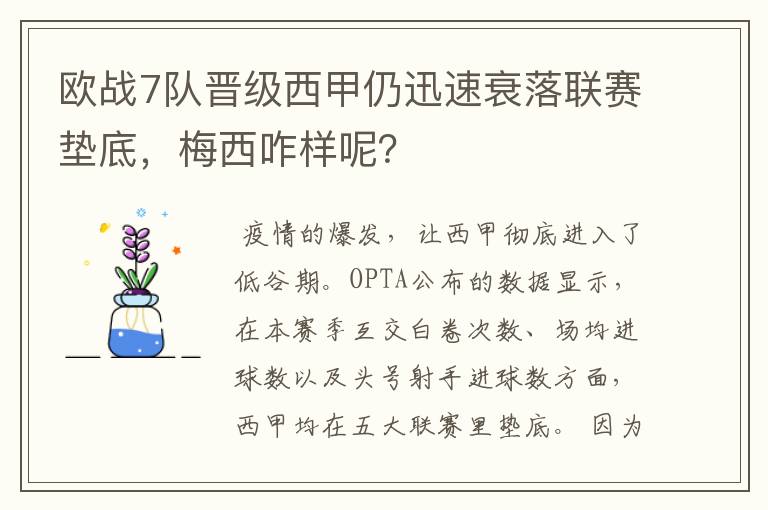 欧战7队晋级西甲仍迅速衰落联赛垫底，梅西咋样呢？

疫情的爆发，让西甲彻底进入了低谷期。OPTA公布的数据显示，在本赛季互交白卷次数、场均进球数以及头号射手进球数方面，西甲均在五大联赛里垫底。因为